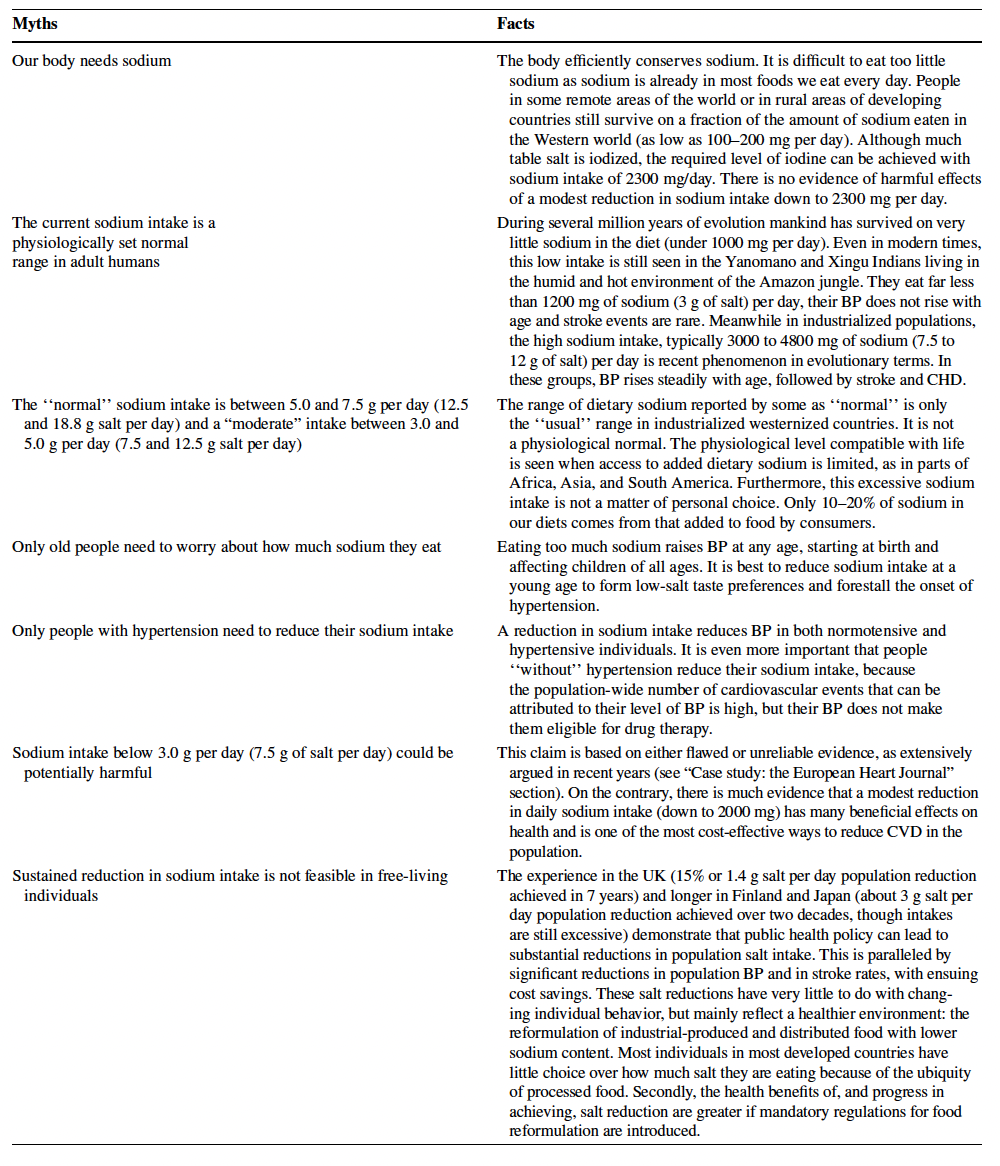 | Myths | Facts |
|---|---|
| Our body needs sodium | The body efficiently conserves sodium. It is difficult to eat too little sodium as sodium is already in most foods we eat every day. People in some remote areas of the world or in rural areas of developing countries still survive on a fraction of the amount of sodium eaten in the Western world (as low as 100–200 mg per day). Although much table salt is iodized, the required level of iodine can be achieved with sodium intake of 2300 mg/day. There is no evidence of harmful effects of a modest reduction in sodium intake down to 2300 mg per day. |
| The current sodium intake is a physiologically set normal range in adult humans | During several million years of evolution mankind has survived on very little sodium in the diet (under 1000 mg per day). Even in modern times, this low intake is still seen in the Yanomano and Xingu Indians living in the humid and hot environment of the Amazon jungle. They eat far less than 1200 mg of sodium (3 g of salt) per day, their BP does not rise with age and stroke events are rare. Meanwhile in industrialized populations, the high sodium intake, typically 3000 to 4800 mg of sodium (7.5 to 12 g of salt) per day is recent phenomenon in evolutionary terms. In these groups, BP rises steadily with age, followed by stroke and CHD. |
| The ‘‘normal’’ sodium intake is between 5.0 and 7.5 g per day (12.5 and 18.8 g salt per day) and a “moderate” intake between 3.0 and 5.0 g per day (7.5 and 12.5 g salt per day) | The range of dietary sodium reported by some as ‘‘normal’’ is only the ‘‘usual’’ range in industrialized westernized countries. It is not a physiological normal. The physiological level compatible with life is seen when access to added dietary sodium is limited, as in parts of Africa, Asia, and South America. Furthermore, this excessive sodium intake is not a matter of personal choice. Only 10–20% of sodium in our diets comes from that added to food by consumers. |
| Only old people need to worry about how much sodium they eat | Eating too much sodium raises BP at any age, starting at birth and affecting children of all ages. It is best to reduce sodium intake at a young age to form low-salt taste preferences and forestall the onset of hypertension. |
| Only people with hypertension need to reduce their sodium intake | A reduction in sodium intake reduces BP in both normotensive and hypertensive individuals. It is even more important that people ‘‘without’’ hypertension reduce their sodium intake, because the population-wide number of cardiovascular events that can be attributed to their level of BP is high, but their BP does not make them eligible for drug therapy. |
| Sodium intake below 3.0 g per day (7.5 g of salt per day) could be potentially harmful | This claim is based on either flawed or unreliable evidence, as extensively argued in recent years (see “Case study: the European Heart Journal” section). On the contrary, there is much evidence that a modest reduction in daily sodium intake (down to 2000 mg) has many beneficial effects on health and is one of the most cost-effective ways to reduce CVD in the population. |
| Sustained reduction in sodium intake is not feasible in free-living individuals | The experience in the UK (15% or 1.4 g salt per day population reduction achieved in 7 years) and longer in Finland and Japan (about 3 g salt per day population reduction achieved over two decades, though intakes are still excessive) demonstrate that public health policy can lead to substantial reductions in population salt intake. This is paralleled by significant reductions in population BP and in stroke rates, with ensuing cost savings. These salt reductions have very little to do with changing individual behavior, but mainly reflect a healthier environment: the reformulation of industrial-produced and distributed food with lower sodium content. Most individuals in most developed countries have little choice over how much salt they are eating because of the ubiquity of processed food. Secondly, the health benefits of, and progress in achieving, salt reduction are greater if mandatory regulations for food reformulation are introduced. |